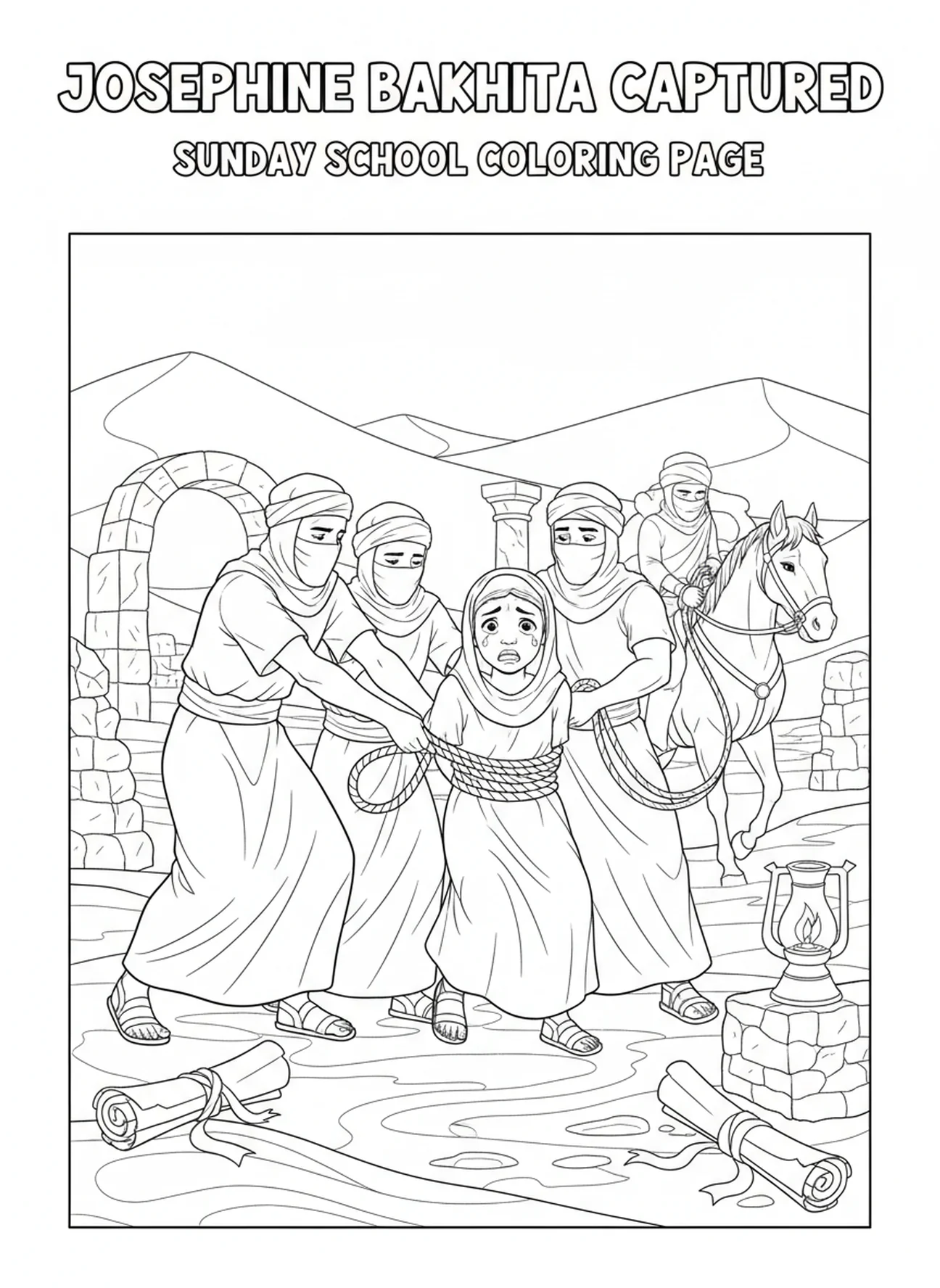 JOSEPHINE BAKHITA CAPTURED

SUNDAY SCHOOL COLORING PAGE